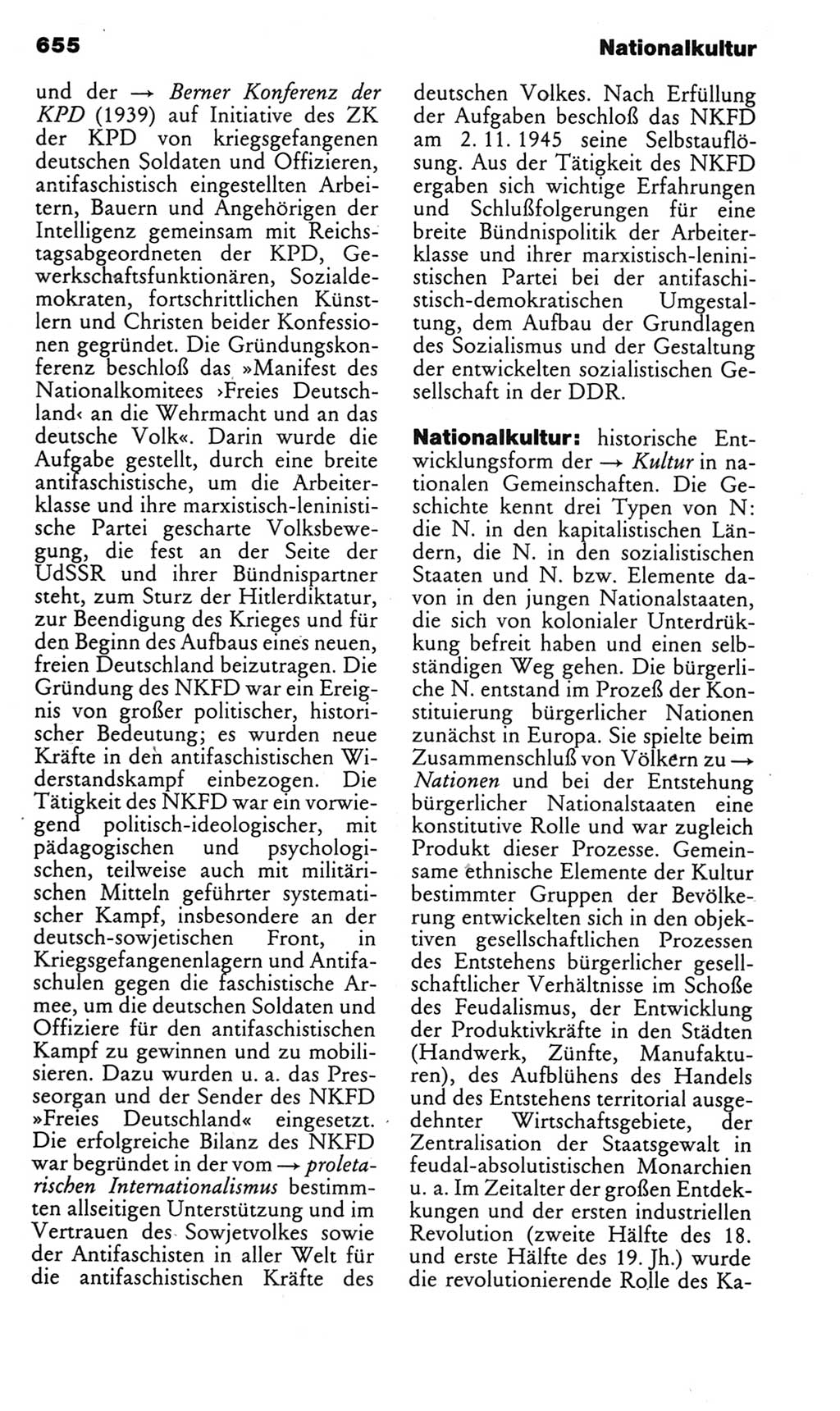 655

Nationalkultur

und der → Berner Konferenz der KPD (1939) auf Initiative des ZK der KPD von kriegsgefangenen deutschen Soldaten und Offizieren, antifaschistisch eingestellten Arbeitern, Bauern und Angehörigen der Intelligenz gemeinsam mit Reichstagsabgeordneten der KPD, Gewerkschaftsfunktionären, Sozialdemokraten, fortschrittlichen Künstlern und Christen beider Konfessionen gegründet. Die Gründungskonferenz beschloß das »Manifest des Nationalkomitees ›Freies Deutschland‹ an die Wehrmacht und an das deutsche Volk«. Darin wurde die Aufgabe gestellt, durch eine breite antifaschistische, um die Arbeiterklasse und ihre marxistisch-leninistische Partei gescharte Volksbewegung, die fest an der Seite der UdSSR und ihrer Bündnispartner steht, zum Sturz der Hitlerdiktatur, zur Beendigung des Krieges und für den Beginn des Aufbaus eines neuen, freien Deutschland beizutragen. Die Gründung des NKFD war ein Ereignis von großer politischer, historischer Bedeutung; es wurden neue Kräfte in den antifaschistischen Widerstandskampf einbezogen. Die Tätigkeit des NKFD war ein vorwiegend politisch-ideologischer, mit pädagogischen und psychologischen, teilweise auch mit militärischen Mitteln geführter systematischer Kampf, insbesondere an der deutsch-sowjetischen Front, in Kriegsgefangenenlagern und Antifaschulen gegen die faschistische Armee, um die deutschen Soldaten und Offiziere für den antifaschistischen Kampf zu gewinnen und zu mobilisieren. Dazu wurden u. a. das Presseorgan und der Sender des NKFD »Freies Deutschland« eingesetzt. Die erfolgreiche Bilanz des NKFD war begründet in der vom → proletarischen Internationalismus bestimmten allseitigen Unterstützung und im Vertrauen des Sowjetvolkes sowie der Antifaschisten in aller Welt für die antifaschistischen Kräfte des deutschen Volkes. Nach Erfüllung der Aufgaben beschloß das NKFD am 2. 11. 1945 seine Selbstauflösung. Aus der Tätigkeit des NKFD ergaben sich wichtige Erfahrungen und Schlußfolgerungen für eine breite Bündnispolitik der Arbeiterklasse und ihrer marxistisch-leninistischen Partei bei der antifaschistisch-demokratischen Umgestaltung, dem Aufbau der Grundlagen des Sozialismus und der Gestaltung der entwickelten sozialistischen Gesellschaft in der DDR.

Nationalkultur: historische Entwicklungsform der → Kultur in nationalen Gemeinschaften. Die Geschichte kennt drei Typen von N: die N. in den kapitalistischen Ländern, die N. in den sozialistischen Staaten und N. bzw. Elemente davon in den jungen Nationalstaaten, die sich von kolonialer Unterdrükkung befreit haben und einen selbständigen Weg gehen. Die bürgerliche N. entstand im Prozeß der Konstituierung bürgerlicher Nationen zunächst in Europa. Sie spielte beim Zusammenschluß von Völkern zu → Nationen und bei der Entstehung bürgerlicher Nationalstaaten eine konstitutive Rolle und war zugleich Produkt dieser Prozesse. Gemeinsame ethnische Elemente der Kultur bestimmter Gruppen der Bevölkerung entwickelten sich in den objektiven gesellschaftlichen Prozessen des Entstehens bürgerlicher gesellschaftlicher Verhältnisse im Schoße des Feudalismus, der Entwicklung der Produktivkräfte in den Städten (Handwerk, Zünfte, Manufakturen), des Aufblühens des Handels und des Entstehens territorial ausgedehnter Wirtschaftsgebiete, der Zentralisation der Staatsgewalt in feudal-absolutistischen Monarchien u. a. Im Zeitalter der großen Entdekkungen und der ersten industriellen Revolution (zweite Hälfte des 18. und erste Hälfte des 19. Jh.) wurde die revolutionierende Rolle des Ka-